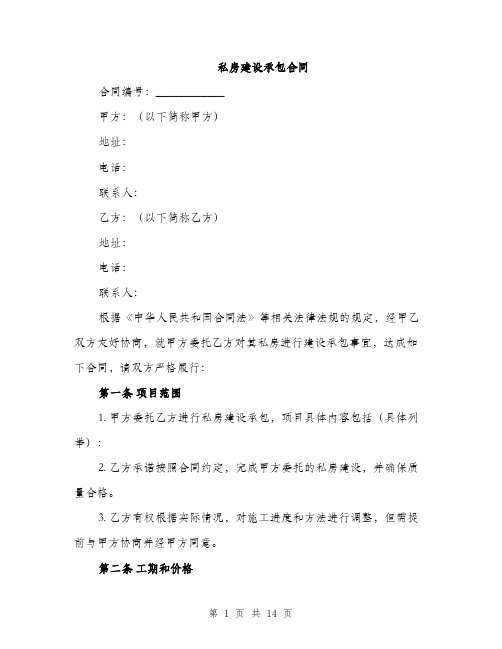 私房建设承包合同

合同编号：____________

甲方：（以下简称甲方）

地址：

电话：

联系人：

乙方：（以下简称乙方）

地址：

电话：

联系人：

根据《中华人民共和国合同法》等相关法律法规的规定，经甲乙双方友好协商，就甲方委托乙方对其私房进行建设承包事宜，达成如下合同，请双方严格履行：

第一条 项目范围

1. 甲方委托乙方进行私房建设承包，项目具体内容包括（具体列举）：

2. 乙方承诺按照合同约定，完成甲方委托的私房建设，并确保质量合格。

3. 乙方有权根据实际情况，对施工进度和方法进行调整，但需提前与甲方协商并经甲方同意。

第二条 工期和价格

第 1 页 共 14 页